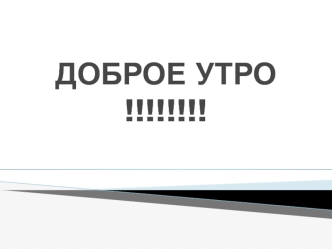 ДОБРОЕ УТРО !!!!!!!!